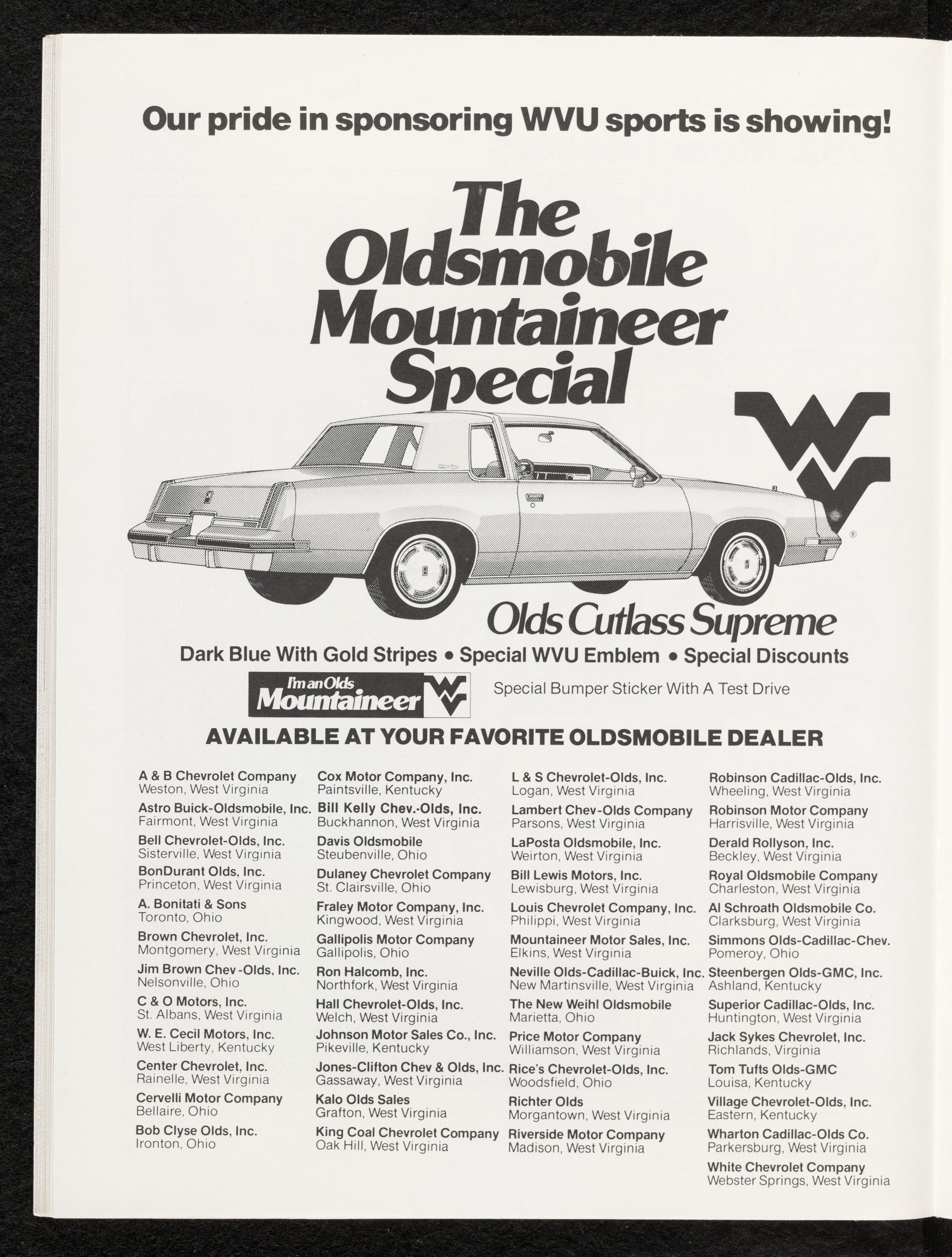 Our pride in sponsoring WVU sports is showing!

The Oldsmobile Mountaineer Special

Olds Cutlass Supreme

Dark Blue With Gold Stripes • Special WVU Emblem • Special Discounts

I'm an Olds Mountaineer

Special Bumper Sticker With A Test Drive

AVAILABLE AT YOUR FAVORITE OLDSMOBILE DEALER

A & B Chevrolet Company
Weston, West Virginia
Astro Buick-Oldsmobile, Inc.
Fairmont, West Virginia
Bell Chevrolet-Olds, Inc.
Sisterville, West Virginia
BonDurant Olds, Inc.
Princeton, West Virginia
A. Bonitati & Sons
Toronto, Ohio
Brown Chevrolet, Inc.
Montgomery, West Virginia
Jim Brown Chev-Olds, Inc.
Nelsonville, Ohio
C & O Motors, Inc.
St. Albans, West Virginia
W. E. Cecil Motors, Inc.
West Liberty, Kentucky
Center Chevrolet, Inc.
Rainelle, West Virginia
Cervelli Motor Company
Bellaire, Ohio
Bob Clyse Olds, Inc.
Ironton, Ohio

Cox Motor Company, Inc.
Paintsville, Kentucky
Bill Kelly Chev.-Olds, Inc.
Buckhannon, West Virginia
Davis Oldsmobile
Steubenville, Ohio
Dulaney Chevrolet Company
St. Clairsville, Ohio
Fraley Motor Company, Inc.
Kingwood, West Virginia
Gallipolis Motor Company
Gallipolis, Ohio
Ron Halcomb, Inc.
Northfork, West Virginia
Hall Chevrolet-Olds, Inc.
Welch, West Virginia
Johnson Motor Sales Co., Inc.
Pikeville, Kentucky
Jones-Clifton Chev & Olds, Inc.
Gassaway, West Virginia
Kalo Olds Sales
Grafton, West Virginia
King Coal Chevrolet Company
Oak Hill, West Virginia

L & S Chevrolet-Olds, Inc.
Logan, West Virginia
Lambert Chev-Olds Company
Parsons, West Virginia
LaPosta Oldsmobile, Inc.
Weirton, West Virginia
Bill Lewis Motors, Inc.
Lewisburg, West Virginia
Louis Chevrolet Company, Inc.
Philippi, West Virginia
Mountaineer Motor Sales, Inc.
Elkins, West Virginia
Neville Olds-Cadillac-Buick, Inc.
New Martinsville, West Virginia
The New Weihl Oldsmobile
Marietta, Ohio
Price Motor Company
Williamson, West Virginia
Rice's Chevrolet-Olds, Inc.
Woodsfield, Ohio
Richter Olds
Morgantown, West Virginia
Riverside Motor Company
Madison, West Virginia

Robinson Cadillac-Olds, Inc.
Wheeling, West Virginia
Robinson Motor Company
Harrisville, West Virginia
Derald Rollyson, Inc.
Beckley, West Virginia
Royal Oldsmobile Company
Charleston, West Virginia
Al Schroath Oldsmobile Co.
Clarksburg, West Virginia
Simmons Olds-Cadillac-Chev.
Pomeroy, Ohio
Steenbergen Olds-GMC, Inc.
Ashland, Kentucky
Superior Cadillac-Olds, Inc.
Huntington, West Virginia
Jack Sykes Chevrolet, Inc.
Richlands, Virginia
Tom Tufts Olds-GMC
Louisa, Kentucky
Village Chevrolet-Olds, Inc.
Eastern, Kentucky
Wharton Cadillac-Olds Co.
Parkersburg, West Virginia
White Chevrolet Company
Webster Springs, West Virginia